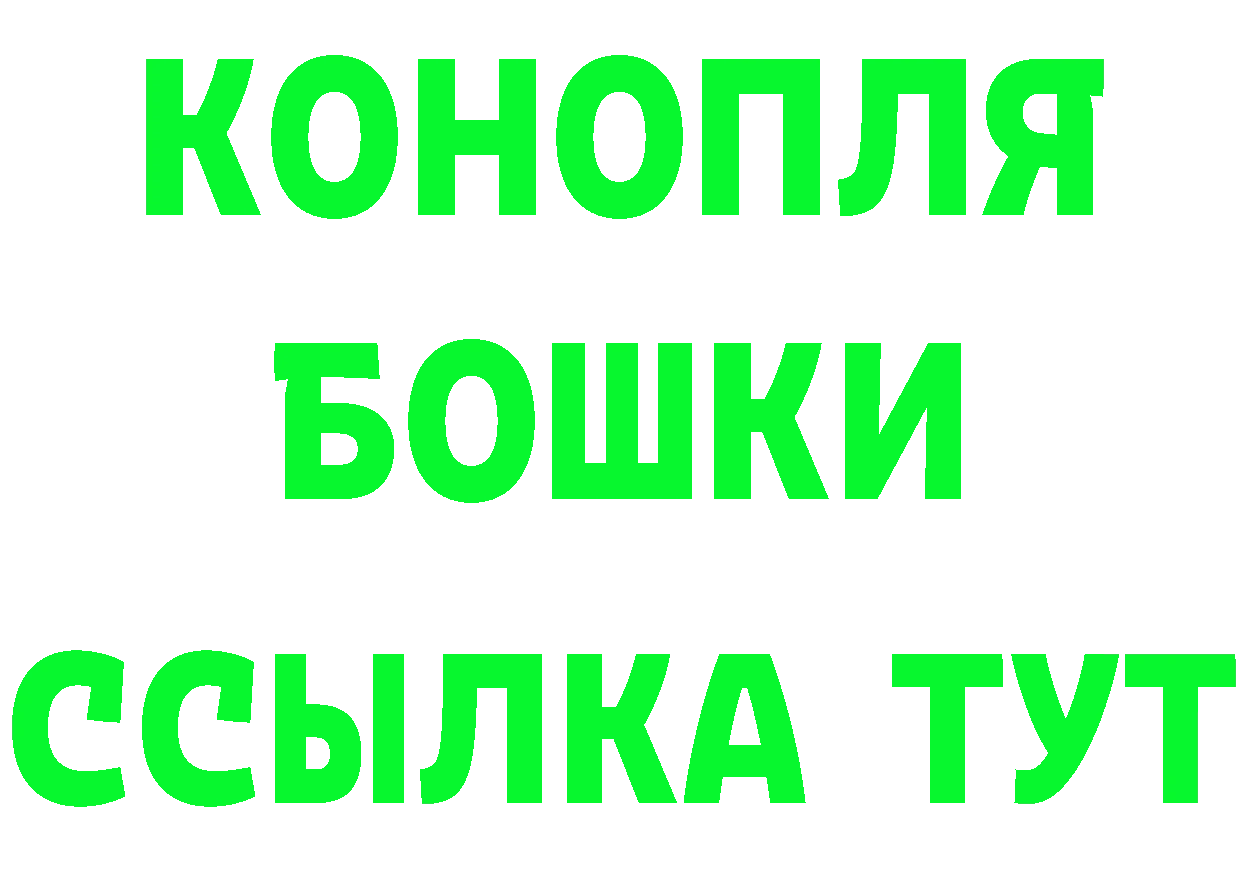 КОНОПЛЯ
БОШКИ
ССЫЛКА ТУТ